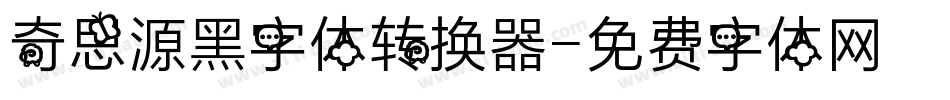 奇思源黑字体转换器-免费字体网